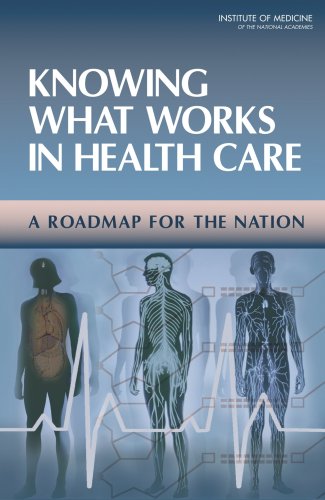 INSTITUTE OF MEDICINE
OF THE NATIONAL ACADEMIES

KNOWING WHAT WORKS IN HEALTH CARE

A ROADMAP FOR THE NATION